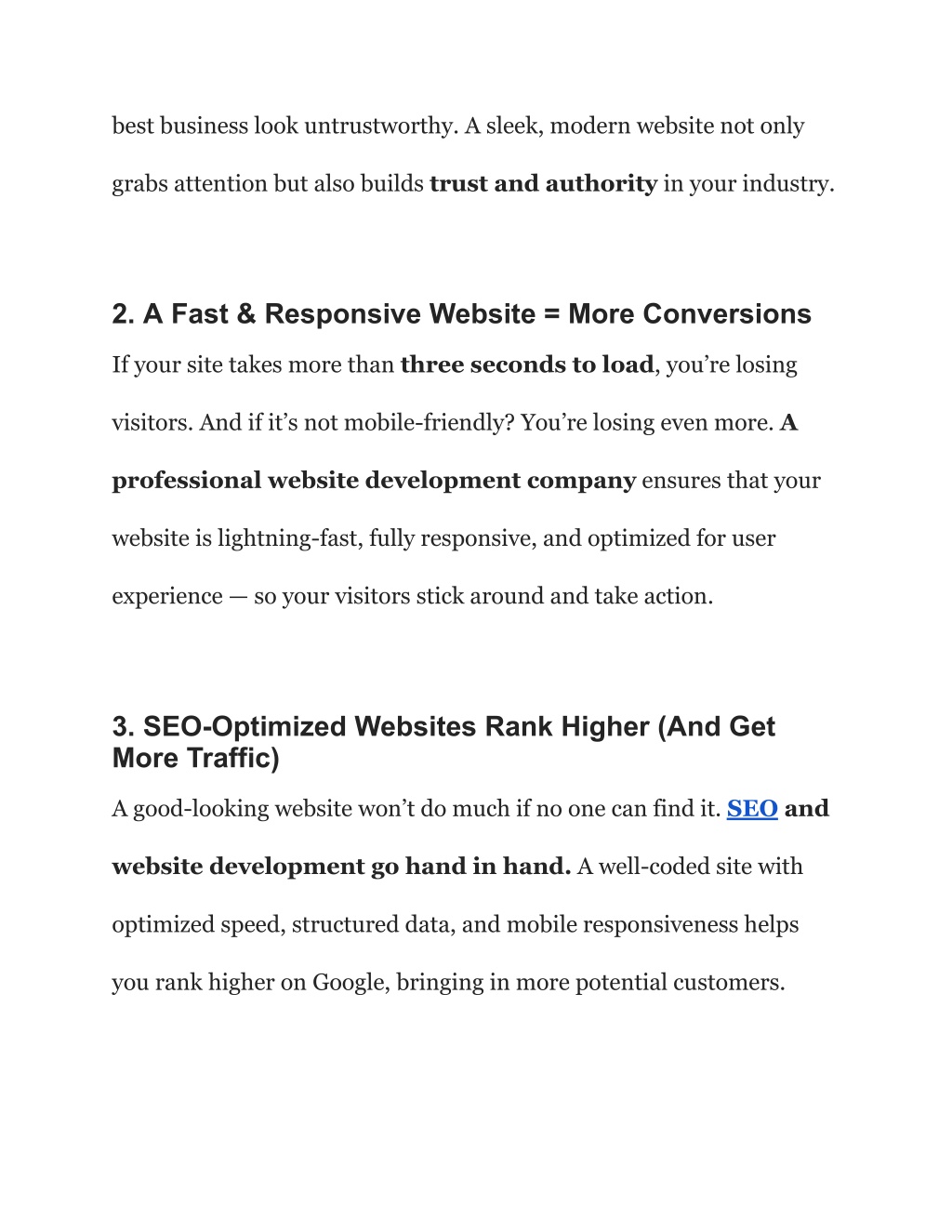 best business look untrustworthy. A sleek, modern website not only grabs attention but also builds trust and authority in your industry.

2. A Fast & Responsive Website = More Conversions

If your site takes more than three seconds to load, you’re losing visitors. And if it’s not mobile-friendly? You’re losing even more. A professional website development company ensures that your website is lightning-fast, fully responsive, and optimized for user experience — so your visitors stick around and take action.

3. SEO-Optimized Websites Rank Higher (And Get More Traffic)

A good-looking website won’t do much if no one can find it. SEO and website development go hand in hand. A well-coded site with optimized speed, structured data, and mobile responsiveness helps you rank higher on Google, bringing in more potential customers.